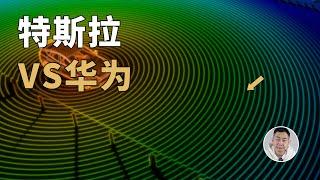 特斯拉
VS华为